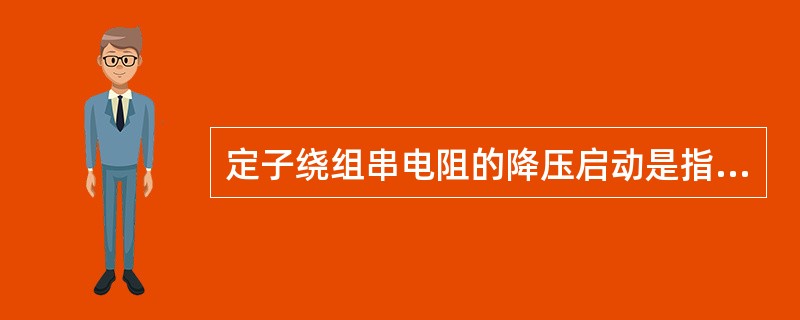 定子绕组串电阻的降压启动是指...